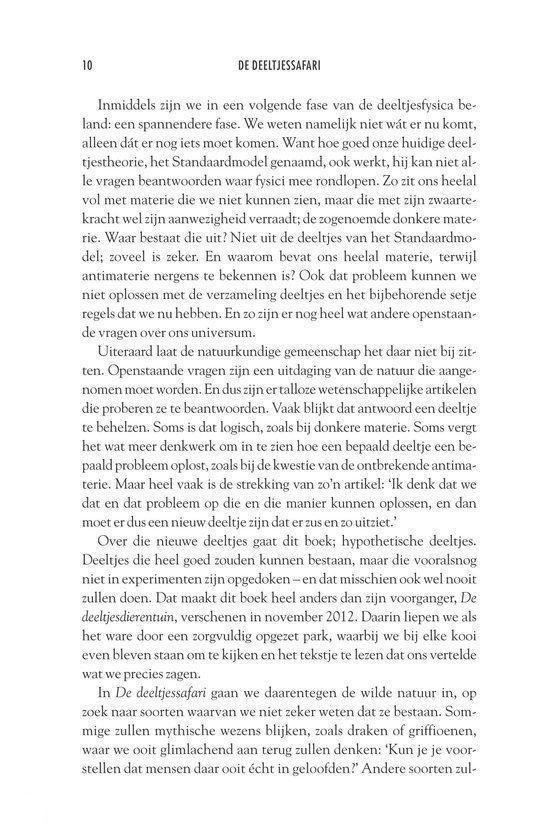 10 DE DEELTJESSAFARI

Inmiddels zijn we in een volgende fase van de deeltjesfysica beland: een spannendere fase. We weten namelijk niet wát er nu komt, alleen dát er nog iets moet komen. Want hoe goed onze huidige deeltjestheorie, het Standaardmodel genaamd, ook werkt, hij kan niet alle vragen beantwoorden waar fysici mee rondlopen. Zo zit ons heelal vol met materie die we niet kunnen zien, maar die met zijn zwaartekracht wel zijn aanwezigheid verraadt; de zogenoemde donkere materie. Waar bestaat die uit? Niet uit de deeltjes van het Standaardmodel; zoveel is zeker. En waarom bevat ons heelal materie, terwijl antimaterie nergens te bekennen is? Ook dat probleem kunnen we niet oplossen met de verzameling deeltjes en het bijbehorende setje regels dat we nu hebben. En zo zijn er nog heel wat andere openstaande vragen over ons universum.

Uiteraard laat de natuurkundige gemeenschap het daar niet bij zitten. Openstaande vragen zijn een uitdaging van de natuur die aangenomen moet worden. En dus zijn er talloze wetenschappelijke artikelen die proberen ze te beantwoorden. Vaak blijkt dat antwoord een deeltje te behelzen. Soms is dat logisch, zoals bij donkere materie. Soms vergt het wat meer denkwerk om in te zien hoe een bepaald deeltje een bepaald probleem oplost, zoals bij de kwestie van de ontbrekende antimaterie. Maar heel vaak is de strekking van zo'n artikel: 'Ik denk dat we dat en dat probleem op die en die manier kunnen oplossen, en dan moet er dus een nieuw deeltje zijn dat er zus en zo uitziet.'

Over die nieuwe deeltjes gaat dit boek; hypothetische deeltjes. Deeltjes die heel goed zouden kunnen bestaan, maar die vooralsnog niet in experimenten zijn opgedoken – en dat misschien ook wel nooit zullen doen. Dat maakt dit boek heel anders dan zijn voorganger, De deeltjesdierentuin, verschenen in november 2012. Daarin liepen we als het ware door een zorgvuldig opgezet park, waarbij we bij elke kooi even bleven staan om te kijken en het tekstje te lezen dat ons vertelde wat we precies zagen.

In De deeltjessafari gaan we daarentegen de wilde natuur in, op zoek naar soorten waarvan we niet zeker weten dat ze bestaan. Sommige zullen mythische wezens blijken, zoals draken of griffioenen, waar we ooit glimlachend aan terug zullen denken: 'Kun je je voorstellen dat mensen daar ooit écht in geloofden?' Andere soorten zul-